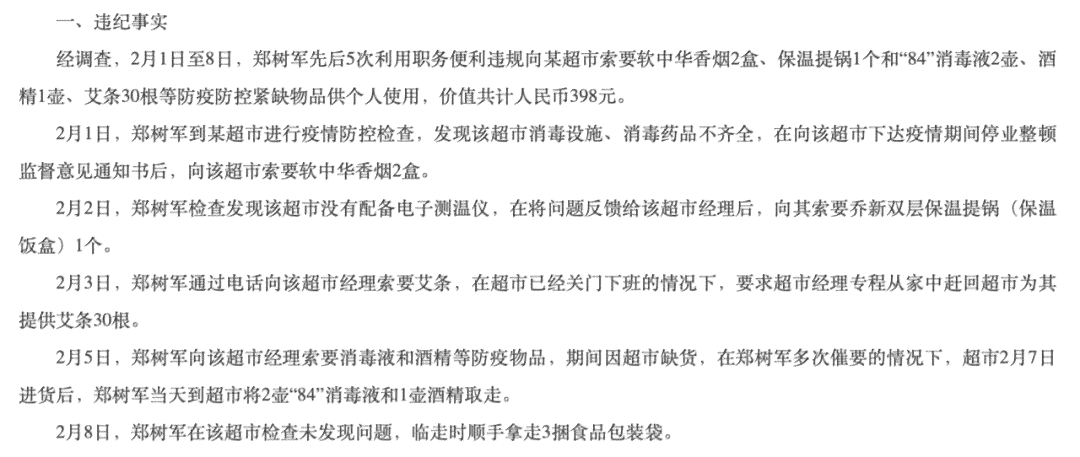 一、违纪事实

经调查，2月1日至8日，郑树军先后5次利用职务便利违规向某超市索要软中华香烟2盒、保温提锅1个和“84”消毒液2壶、酒精1壶、艾条30根等防疫防控紧缺物品供个人使用，价值共计人民币398元。

2月1日，郑树军到某超市进行疫情防控检查，发现该超市消毒设施、消毒药品不齐全，在向该超市下达疫情期间停业整顿监督意见通知书后，向该超市索要软中华香烟2盒。

2月2日，郑树军检查发现该超市没有配备电子测温仪，在将问题反馈给该超市经理后，向其索要乔新双层保温提锅（保温饭盒）1个。

2月3日，郑树军通过电话向该超市经理索要艾条，在超市已经关门下班的情况下，要求超市经理专程从家中赶回超市为其提供艾条30根。

2月5日，郑树军向该超市经理索要消毒液和酒精等防疫物品，期间因超市缺货，在郑树军多次催要的情况下，超市2月7日进货后，郑树军当天到超市将2壶“84”消毒液和1壶酒精取走。

2月8日，郑树军在该超市检查未发现问题，临走时顺手拿走3捆食品包装袋。